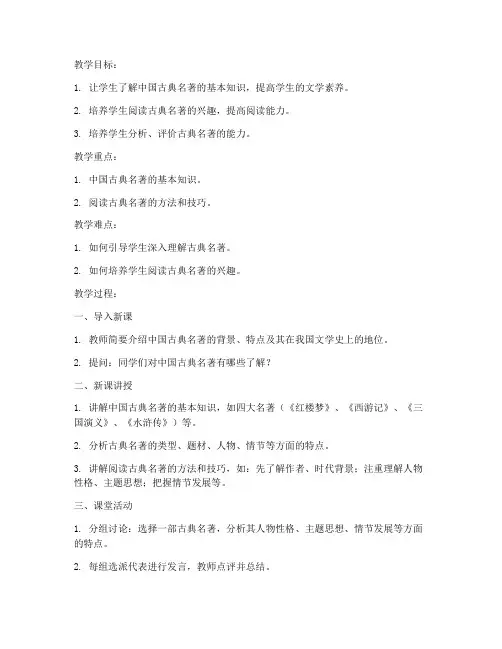 教学目标：

1. 让学生了解中国古典名著的基本知识，提高学生的文学素养。

2. 培养学生阅读古典名著的兴趣，提高阅读能力。

3. 培养学生分析、评价古典名著的能力。

教学重点：

1. 中国古典名著的基本知识。

2. 阅读古典名著的方法和技巧。

教学难点：

1. 如何引导学生深入理解古典名著。

2. 如何培养学生阅读古典名著的兴趣。

教学过程：

一、导入新课

1. 教师简要介绍中国古典名著的背景、特点及其在我国文学史上的地位。

2. 提问：同学们对中国古典名著有哪些了解？

二、新课讲授

1. 讲解中国古典名著的基本知识，如四大名著（《红楼梦》、《西游记》、《三国演义》、《水浒传》）等。

2. 分析古典名著的类型、题材、人物、情节等方面的特点。

3. 讲解阅读古典名著的方法和技巧，如：先了解作者、时代背景；注重理解人物性格、主题思想；把握情节发展等。

三、课堂活动

1. 分组讨论：选择一部古典名著，分析其人物性格、主题思想、情节发展等方面的特点。

2. 每组选派代表进行发言，教师点评并总结。